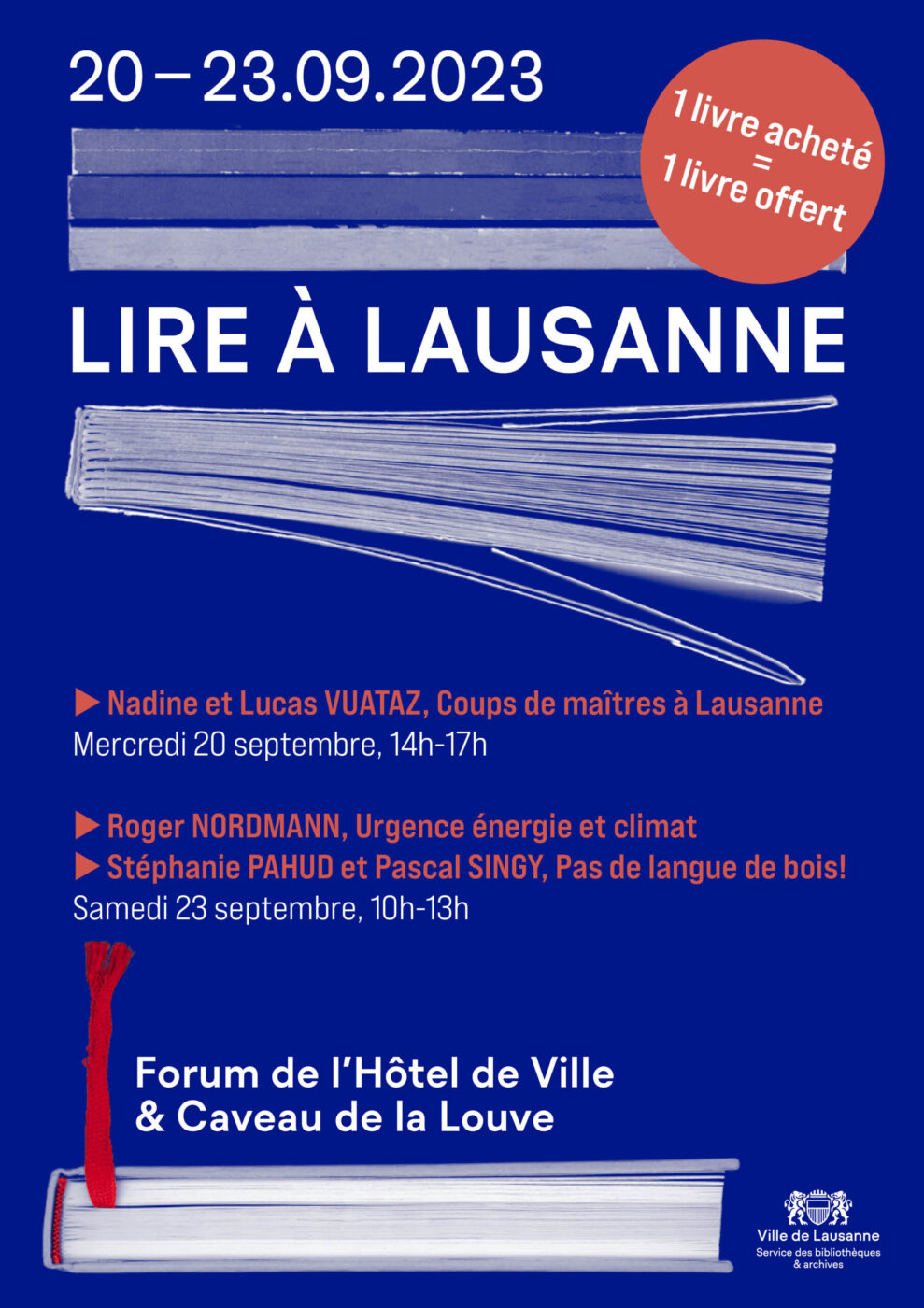 20 – 23.09.2023

1 livre acheté
=
1 livre offert

LIRE À LAUSANNE

▶ Nadine et Lucas VUATAZ, Coups de maîtres à Lausanne
Mercredi 20 septembre, 14h-17h

▶ Roger NORDMANN, Urgence énergie et climat
▶ Stéphanie PAHUD et Pascal SINGY, Pas de langue de bois!
Samedi 23 septembre, 10h-13h

Forum de l'Hôtel de Ville
& Caveau de la Louve

Ville de Lausanne
Service des bibliothèques & archives